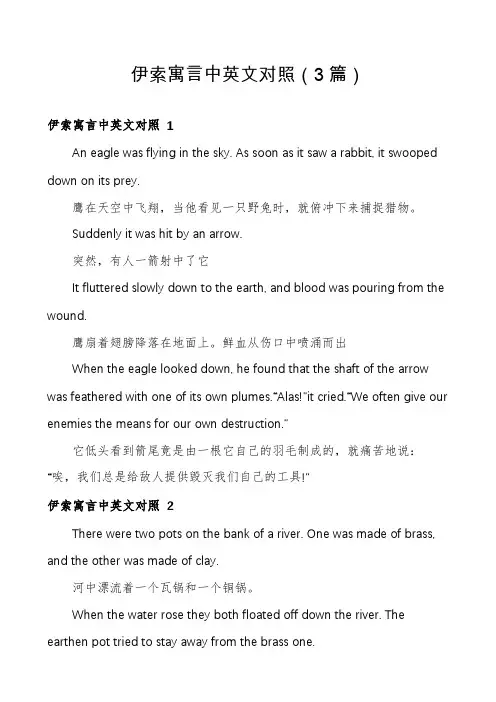 伊索寓言中英文对照（3篇）

伊索寓言中英文对照 1

An eagle was flying in the sky. As soon as it saw a rabbit, it swooped down on its prey.

鹰在天空中飞翔，当他看见一只野兔时，就俯冲下来捕捉猎物。

Suddenly it was hit by an arrow.

突然，有人一箭射中了它

It fluttered slowly down to the earth, and blood was pouring from the wound.

鹰扇着翅膀降落在地面上。鲜血从伤口中喷涌而出

When the eagle looked down, he found that the shaft of the arrow was feathered with one of its own plumes."Alas!"it cried."We often give our enemies the means for our own destruction."

它低头看到箭尾竟是由一根它自己的羽毛制成的，就痛苦地说："唉，我们总是给敌人提供毁灭我们自己的工具!"

伊索寓言中英文对照 2

There were two pots on the bank of a river. One was made of brass, and the other was made of clay.

河中漂流着一个瓦锅和一个铜锅。

When the water rose they both floated off down the river. The earthen pot tried to stay away from the brass one.